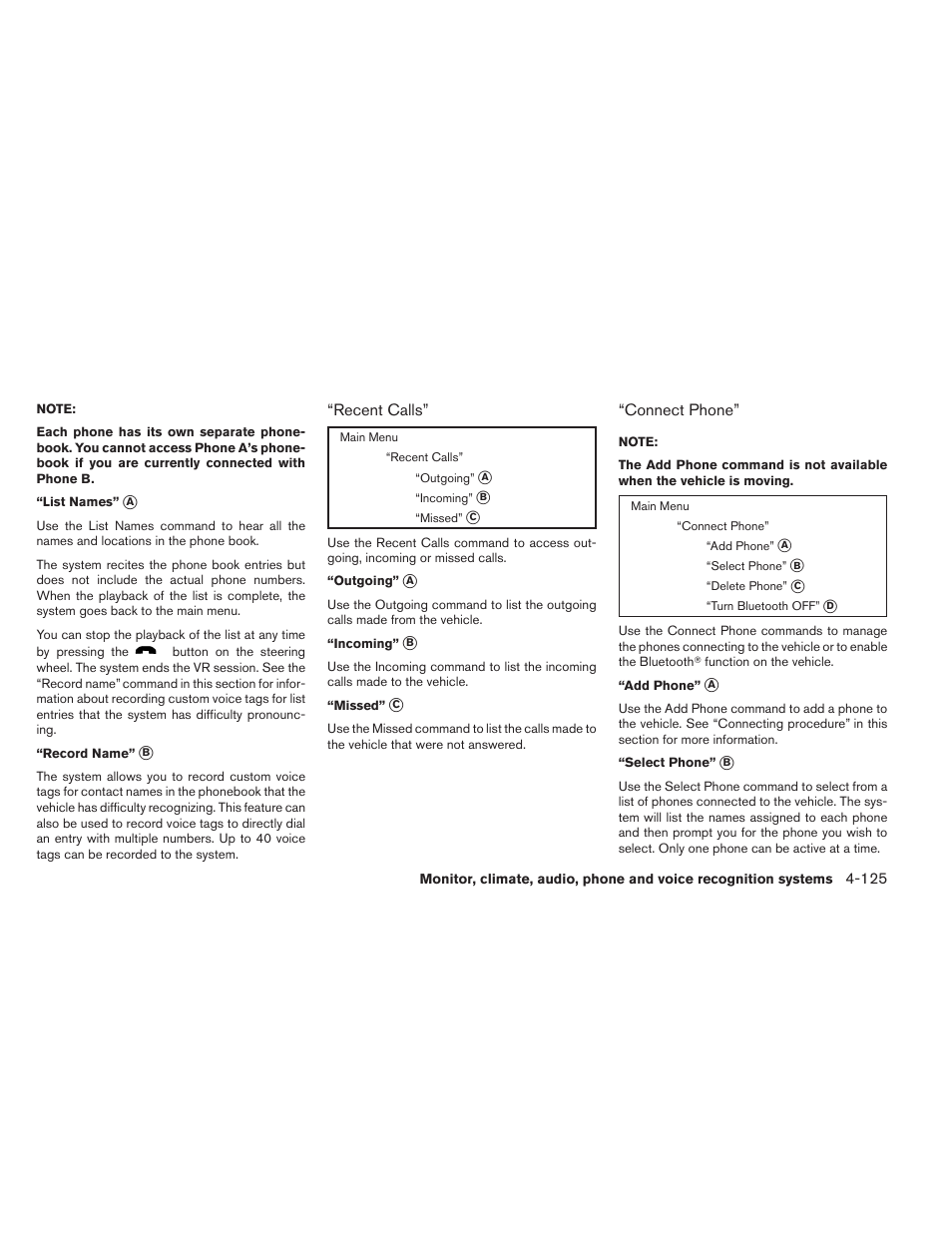 NOTE:

Each phone has its own separate phonebook. You cannot access Phone A's phonebook if you are currently connected with Phone B.

"List Names" Ⓐ

Use the List Names command to hear all the names and locations in the phone book.

The system recites the phone book entries but does not include the actual phone numbers. When the playback of the list is complete, the system goes back to the main menu.

You can stop the playback of the list at any time by pressing the button on the steering wheel. The system ends the VR session. See the "Record name" command in this section for information about recording custom voice tags for list entries that the system has difficulty pronouncing.

"Record Name" Ⓑ

The system allows you to record custom voice tags for contact names in the phonebook that the vehicle has difficulty recognizing. This feature can also be used to record voice tags to directly dial an entry with multiple numbers. Up to 40 voice tags can be recorded to the system.

"Recent Calls"

Main Menu
"Recent Calls"
"Outgoing" Ⓐ
"Incoming" Ⓑ
"Missed" Ⓒ

Use the Recent Calls command to access outgoing, incoming or missed calls.

"Outgoing" Ⓐ

Use the Outgoing command to list the outgoing calls made from the vehicle.

"Incoming" Ⓑ

Use the Incoming command to list the incoming calls made to the vehicle.

"Missed" Ⓒ

Use the Missed command to list the calls made to the vehicle that were not answered.

"Connect Phone"

NOTE:

The Add Phone command is not available when the vehicle is moving.

Main Menu
"Connect Phone"
"Add Phone" Ⓐ
"Select Phone" Ⓑ
"Delete Phone" Ⓒ
"Turn Bluetooth OFF" Ⓓ

Use the Connect Phone commands to manage the phones connecting to the vehicle or to enable the Bluetooth® function on the vehicle.

"Add Phone" Ⓐ

Use the Add Phone command to add a phone to the vehicle. See "Connecting procedure" in this section for more information.

"Select Phone" Ⓑ

Use the Select Phone command to select from a list of phones connected to the vehicle. The system will list the names assigned to each phone and then prompt you for the phone you wish to select. Only one phone can be active at a time.

Monitor, climate, audio, phone and voice recognition systems 4-125